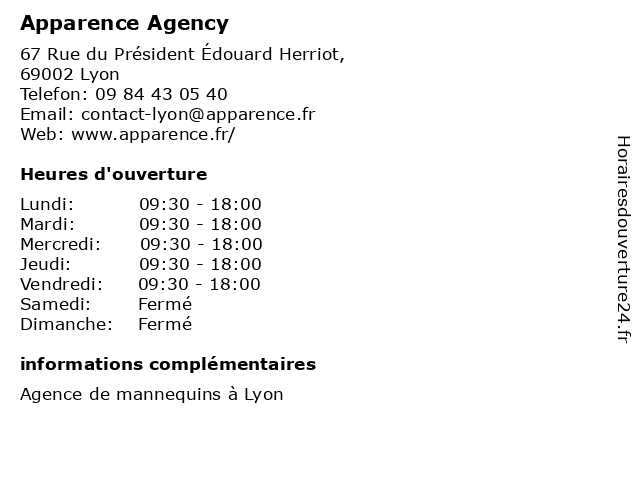 Apparence Agency

67 Rue du Président Édouard Herriot, 69002 Lyon
Telefon: 09 84 43 05 40
Email: contact-lyon@apparence.fr
Web: www.apparence.fr/

Heures d'ouverture

| | |
|---|---|
| Lundi: | 09:30 - 18:00 |
| Mardi: | 09:30 - 18:00 |
| Mercredi: | 09:30 - 18:00 |
| Jeudi: | 09:30 - 18:00 |
| Vendredi: | 09:30 - 18:00 |
| Samedi: | Fermé |
| Dimanche: | Fermé |

informations complémentaires

Agence de mannequins à Lyon

Horairesdouverture24.fr